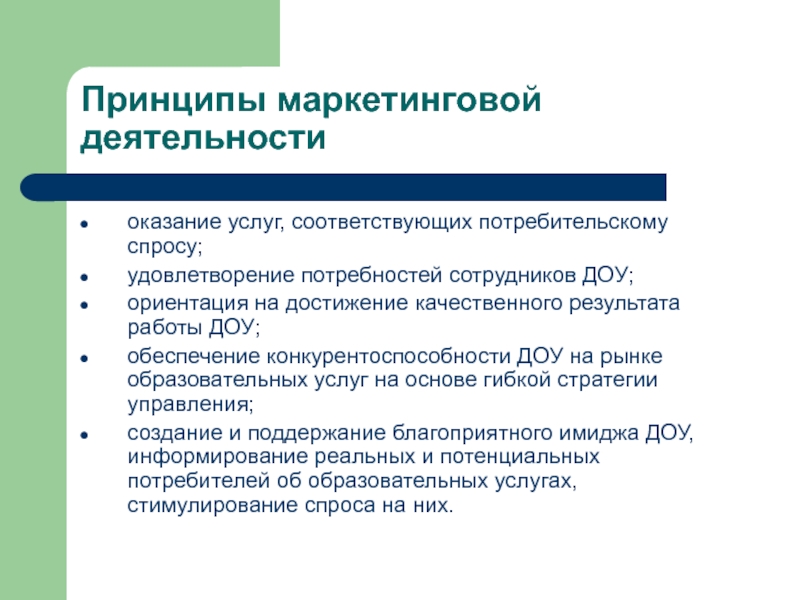 Принципы маркетинговой деятельности

- оказание услуг, соответствующих потребительскому спросу;
- удовлетворение потребностей сотрудников ДОУ;
- ориентация на достижение качественного результата работы ДОУ;
- обеспечение конкурентоспособности ДОУ на рынке образовательных услуг на основе гибкой стратегии управления;
- создание и поддержание благоприятного имиджа ДОУ, информирование реальных и потенциальных потребителей об образовательных услугах, стимулирование спроса на них.